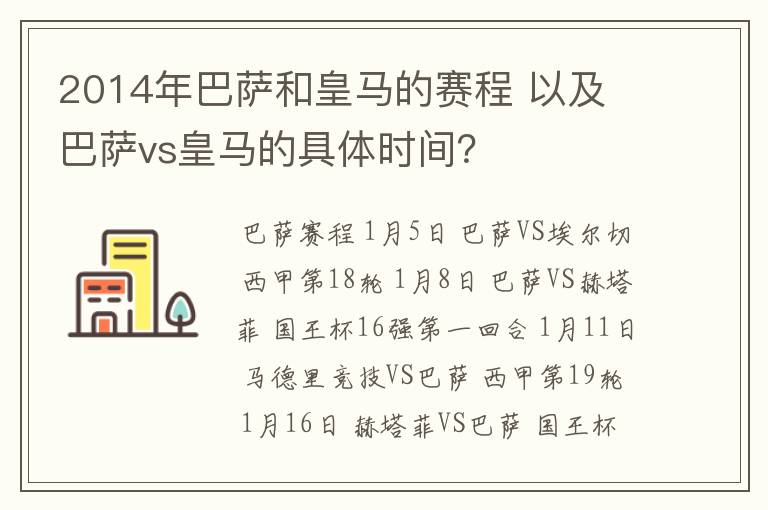 2014年巴萨和皇马的赛程 以及巴萨vs皇马的具体时间？

巴萨赛程 1月5日 巴萨VS埃尔切 西甲第18轮 1月8日 巴萨VS赫塔菲 国王杯16强第一回合 1月11日 马德里竞技VS巴萨 西甲第19轮 1月16日 赫塔菲VS巴萨 国王杯